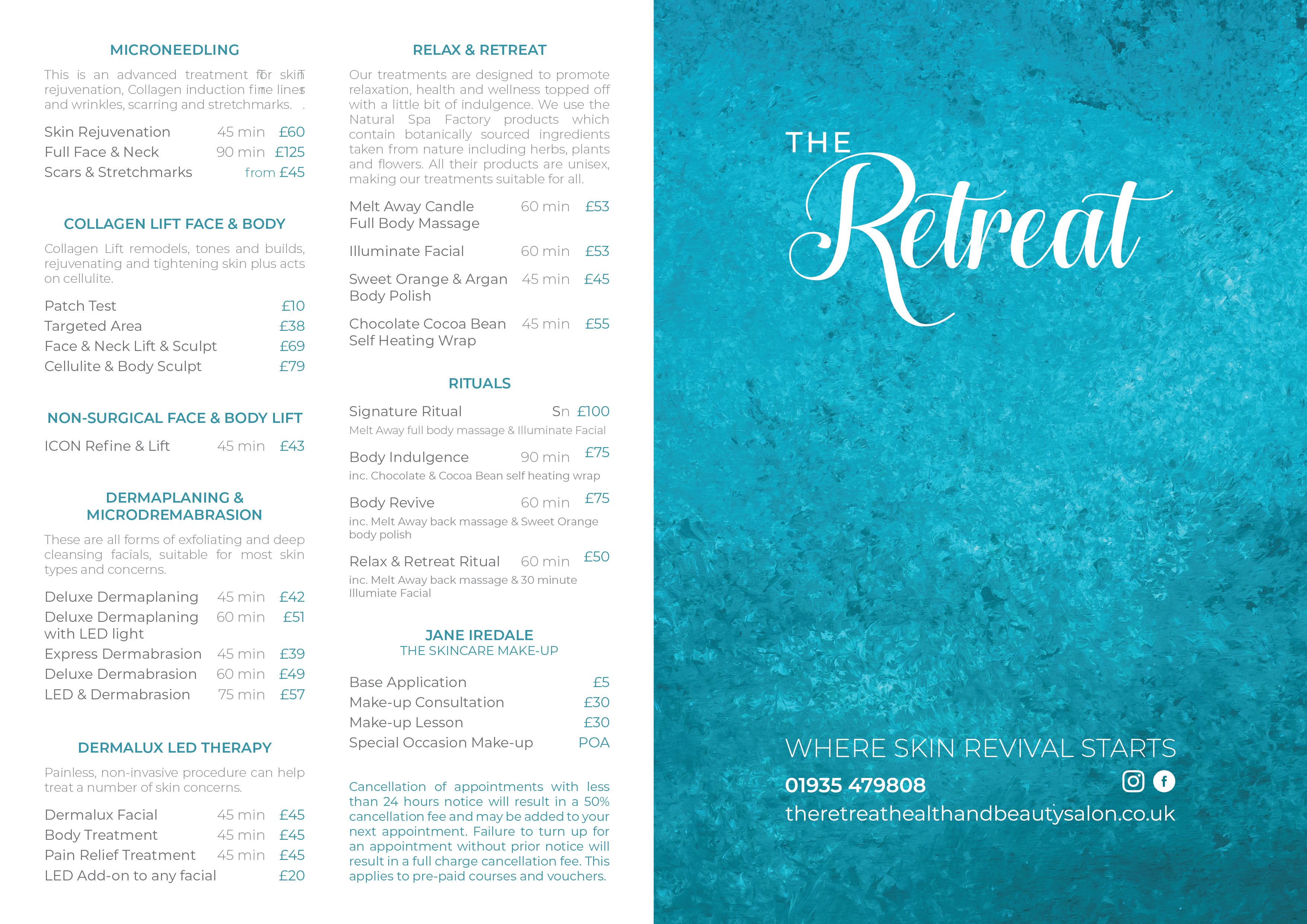 MICRONEEDLING

This is an advanced treatment for skin rejuvenation, Collagen induction fine lines and wrinkles, scarring and stretchmarks.

Skin Rejuvenation 45 min £60
Full Face & Neck 90 min £125
Scars & Stretchmarks from £45

COLLAGEN LIFT FACE & BODY

Collagen Lift remodels, tones and builds, rejuvenating and tightening skin plus acts on cellulite.

Patch Test £10
Targeted Area £38
Face & Neck Lift & Sculpt £69
Cellulite & Body Sculpt £79

NON-SURGICAL FACE & BODY LIFT

ICON Refine & Lift 45 min £43

DERMAPLANING & MICRODREMABRASION

These are all forms of exfoliating and deep cleansing facials, suitable for most skin types and concerns.

Deluxe Dermaplaning 45 min £42
Deluxe Dermaplaning with LED light 60 min £51
Express Dermabrasion 45 min £39
Deluxe Dermabrasion 60 min £49
LED & Dermabrasion 75 min £57

DERMALUX LED THERAPY

Painless, non-invasive procedure can help treat a number of skin concerns.

Dermalux Facial 45 min £45
Body Treatment 45 min £45
Pain Relief Treatment 45 min £45
LED Add-on to any facial £20

RELAX & RETREAT

Our treatments are designed to promote relaxation, health and wellness topped off with a little bit of indulgence. We use the Natural Spa Factory products which contain botanically sourced ingredients taken from nature including herbs, plants and flowers. All their products are unisex, making our treatments suitable for all.

Melt Away Candle Full Body Massage 60 min £53
Illuminate Facial 60 min £53
Sweet Orange & Argan Body Polish 45 min £45
Chocolate Cocoa Bean Self Heating Wrap 45 min £55

RITUALS

Signature Ritual Sn £100
Melt Away full body massage & Illuminate Facial

Body Indulgence 90 min £75
inc. Chocolate & Cocoa Bean self heating wrap

Body Revive 60 min £75
inc. Melt Away back massage & Sweet Orange body polish

Relax & Retreat Ritual 60 min £50
inc. Melt Away back massage & 30 minute Illumiate Facial

JANE IREDALE
THE SKINCARE MAKE-UP

Base Application £5
Make-up Consultation £30
Make-up Lesson £30
Special Occasion Make-up POA

Cancellation of appointments with less than 24 hours notice will result in a 50% cancellation fee and may be added to your next appointment. Failure to turn up for an appointment without prior notice will result in a full charge cancellation fee. This applies to pre-paid courses and vouchers.

THE Retreat

WHERE SKIN REVIVAL STARTS
01935 479808
theretreathealthandbeautysalon.co.uk